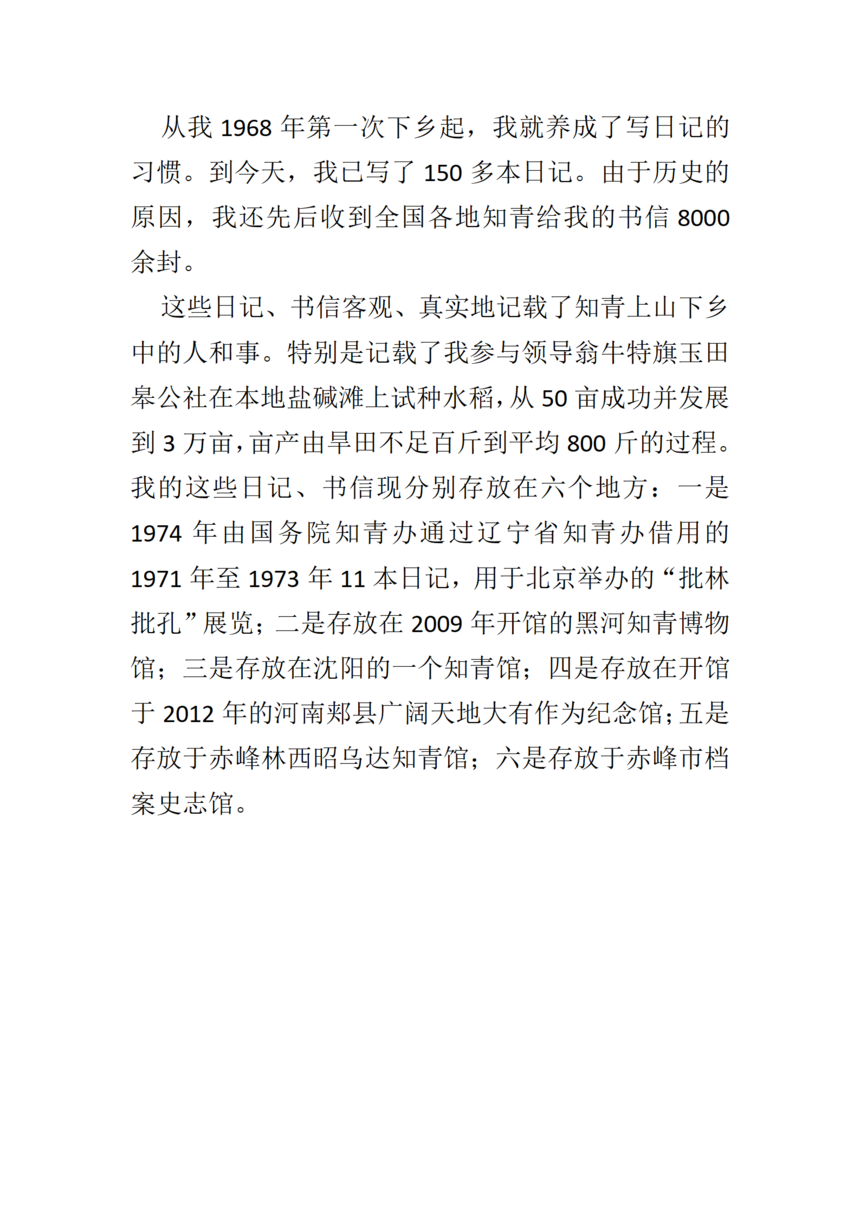 从我 1968 年第一次下乡起，我就养成了写日记的习惯。到今天，我已写了 150 多本日记。由于历史的原因，我还先后收到全国各地知青给我的书信 8000 余封。

这些日记、书信客观、真实地记载了知青上山下乡中的人和事。特别是记载了我参与领导翁牛特旗玉田皋公社在本地盐碱滩上试种水稻，从 50 亩成功并发展到 3 万亩，亩产由旱田不足百斤到平均 800 斤的过程。我的这些日记、书信现分别存放在六个地方：一是 1974 年由国务院知青办通过辽宁省知青办借用的 1971 年至 1973 年 11 本日记，用于北京举办的“批林批孔”展览；二是存放在 2009 年开馆的黑河知青博物馆；三是存放在沈阳的一个知青馆；四是存放在开馆于 2012 年的河南郏县广阔天地大有作为纪念馆；五是存放于赤峰林西昭乌达知青馆；六是存放于赤峰市档案史志馆。